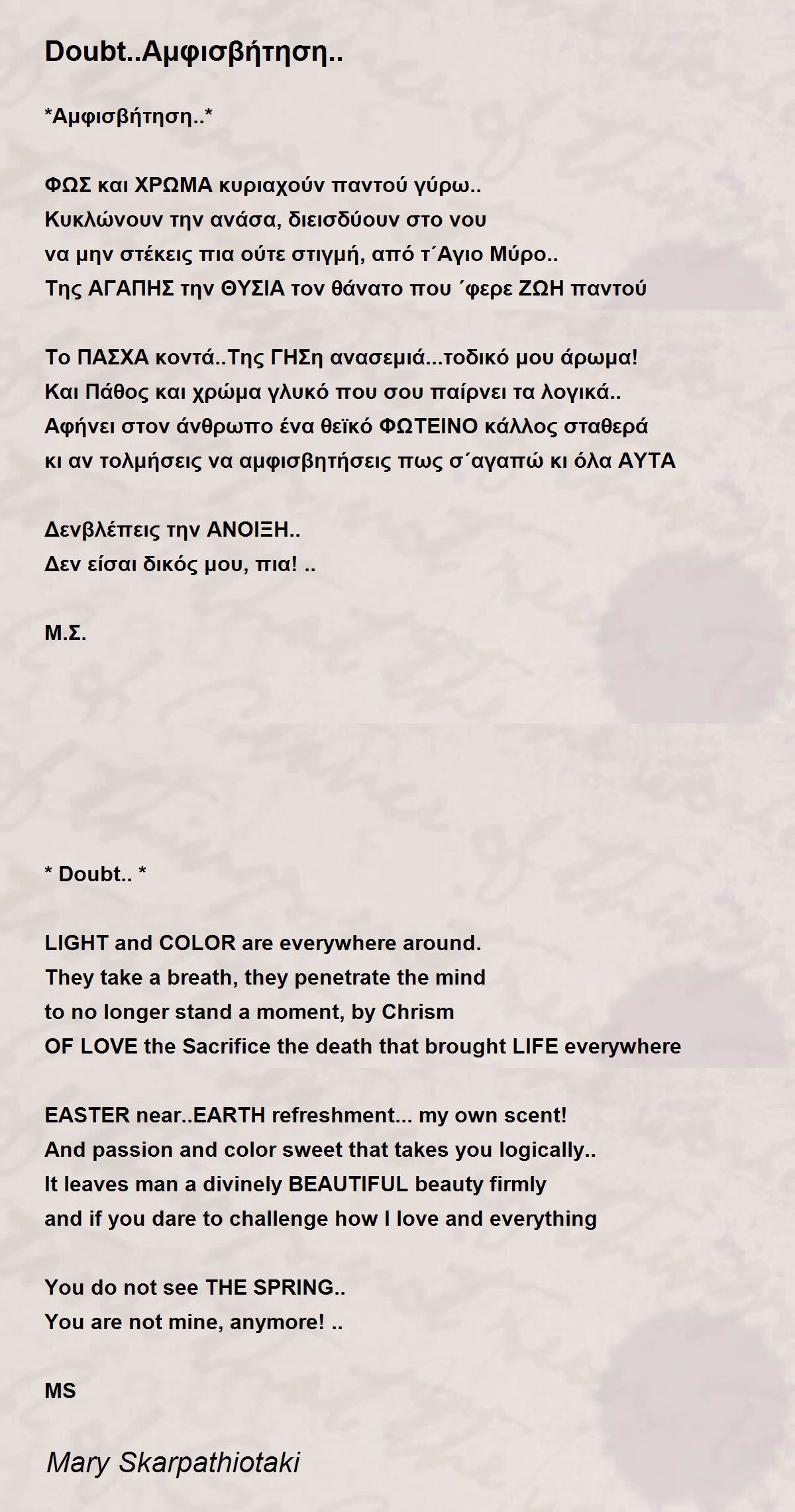 Doubt..Αμφισβήτηση..

*Αμφισβήτηση..*

ΦΩΣ και ΧΡΩΜΑ κυριαχούν παντού γύρω..
Κυκλώνουν την ανάσα, διεισδύουν στο νου
να μην στέκεις πια ούτε στιγμή, από τ΄Αγιο Μύρο..
Της ΑΓΑΠΗΣ την ΘΥΣΙΑ τον θάνατο που ΄φερε ΖΩΗ παντού

Το ΠΑΣΧΑ κοντά..Της ΓΗΣη ανασεμιά...τοδικό μου άρωμα!
Και Πάθος και χρώμα γλυκό που σου παίρνει τα λογικά..
Αφήνει στον άνθρωπο ένα θεϊκό ΦΩΤΕΙΝΟ κάλλος σταθερά
κι αν τολμήσεις να αμφισβητήσεις πως σ΄αγαπώ κι όλα ΑΥΤΑ

Δενβλέπεις την ΑΝΟΙΞΗ..
Δεν είσαι δικός μου, πια! ..

Μ.Σ.

* Doubt.. *

LIGHT and COLOR are everywhere around.
They take a breath, they penetrate the mind
to no longer stand a moment, by Chrism
OF LOVE the Sacrifice the death that brought LIFE everywhere

EASTER near..EARTH refreshment... my own scent!
And passion and color sweet that takes you logically..
It leaves man a divinely BEAUTIFUL beauty firmly
and if you dare to challenge how I love and everything

You do not see THE SPRING..
You are not mine, anymore! ..

MS

Mary Skarpathiotaki